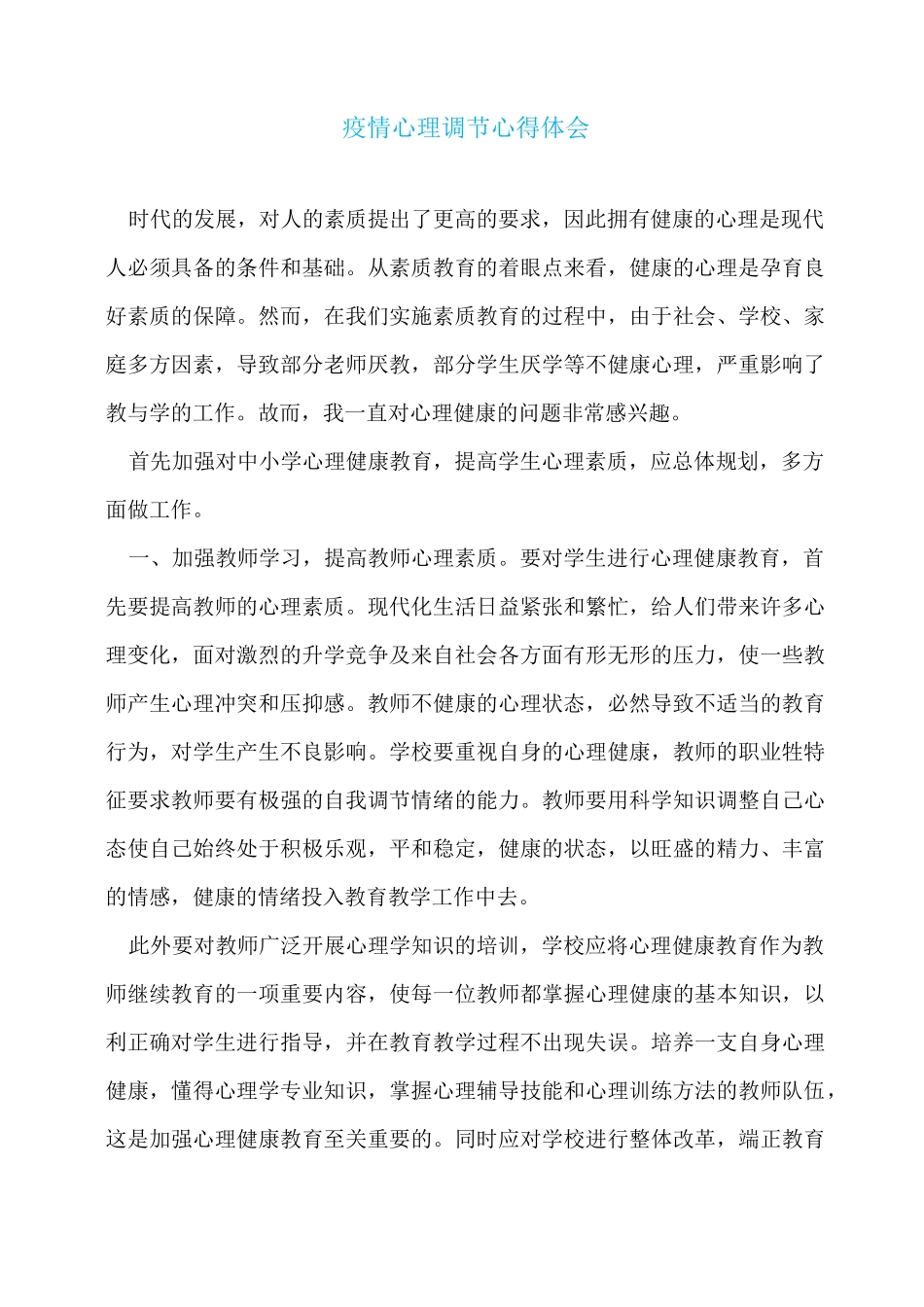 疫情心理调节心得体会

时代的发展，对人的素质提出了更高的要求，因此拥有健康的心理是现代人必须具备的条件和基础。从素质教育的着眼点来看，健康的心理是孕育良好素质的保障。然而，在我们实施素质教育的过程中，由于社会、学校、家庭多方因素，导致部分老师厌教，部分学生厌学等不健康心理，严重影响了教与学的工作。故而，我一直对心理健康的问题非常感兴趣。

首先加强对中小学心理健康教育，提高学生心理素质，应总体规划，多方面做工作。

一、加强教师学习，提高教师心理素质。要对学生进行心理健康教育，首先要提高教师的心理素质。现代化生活日益紧张和繁忙，给人们带来许多心理变化，面对激烈的升学竞争及来自社会各方面有形无形的压力，使一些教师产生心理冲突和压抑感。教师不健康的心理状态，必然导致不适当的教育行为，对学生产生不良影响。学校要重视自身的心理健康，教师的职业牲特征要求教师要有极强的自我调节情绪的能力。教师要用科学知识调整自己心态使自己始终处于积极乐观，平和稳定，健康的状态，以旺盛的精力、丰富的情感，健康的情绪投入教育教学工作中去。

此外要对教师广泛开展心理学知识的培训，学校应将心理健康教育作为教师继续教育的一项重要内容，使每一位教师都掌握心理健康的基本知识，以利正确对学生进行指导，并在教育教学过程不出现失误。培养一支自身心理健康，懂得心理学专业知识，掌握心理辅导技能和心理训练方法的教师队伍，这是加强心理健康教育至关重要的。同时应对学校进行整体改革，端正教育